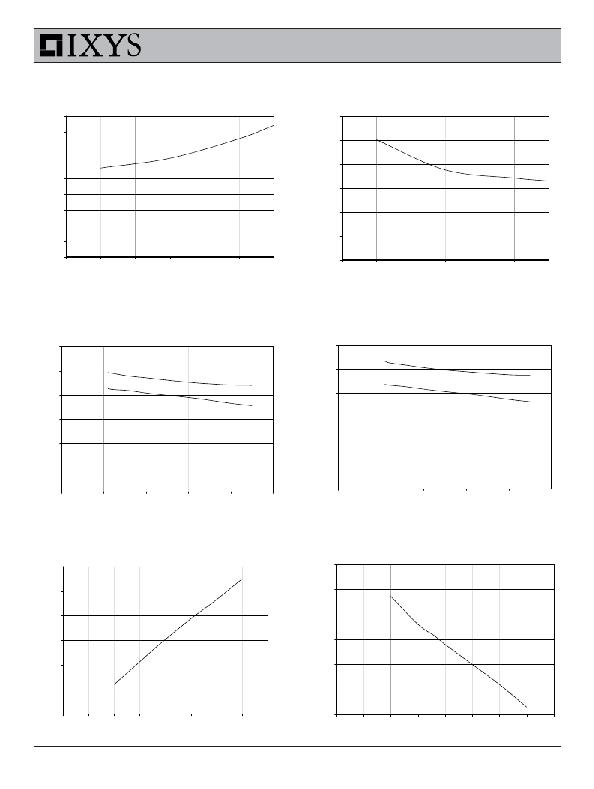 IXYS